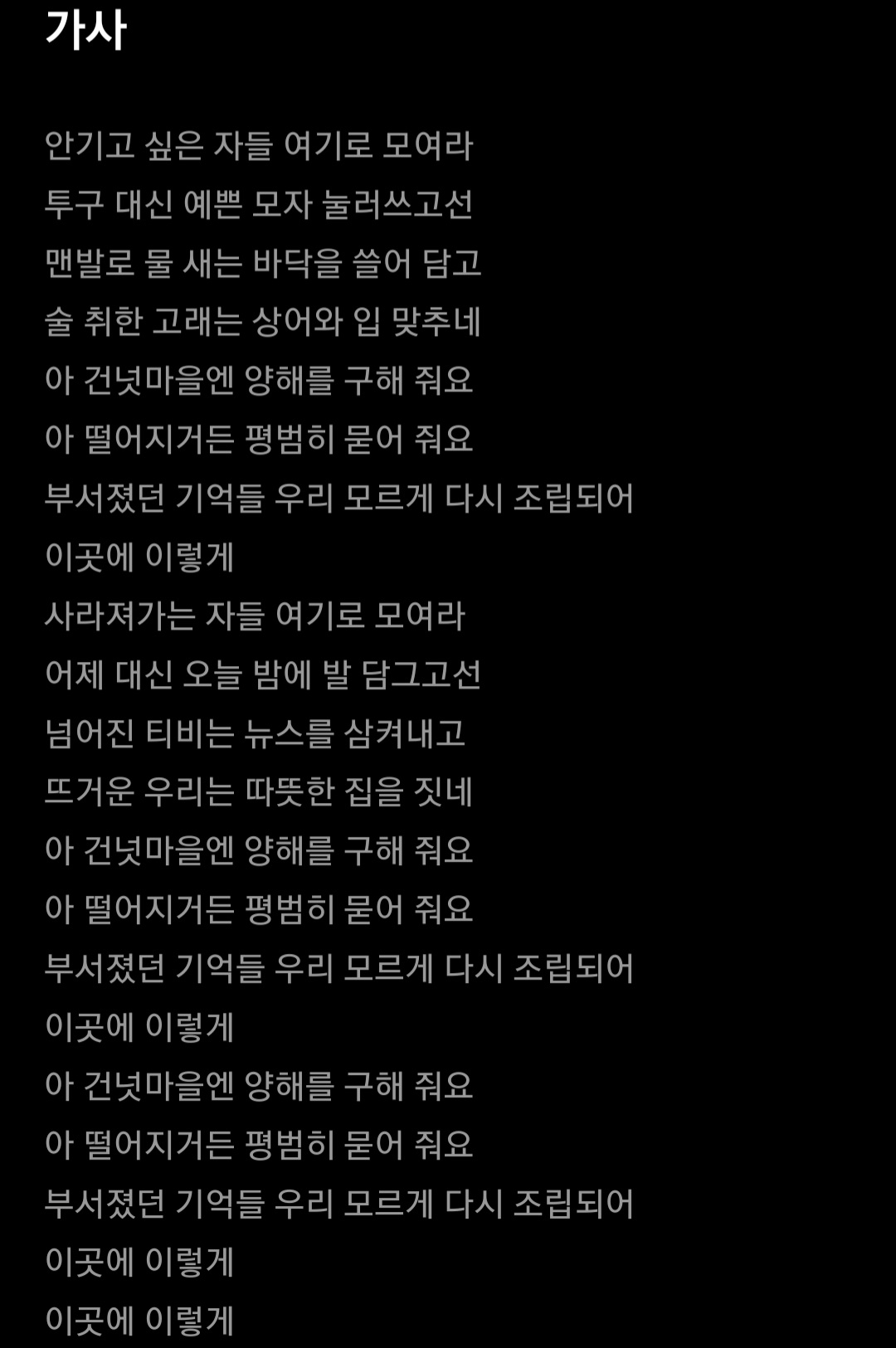 가사

안기고 싶은 자들 여기로 모여라
투구 대신 예쁜 모자 눌러쓰고선
맨발로 물 새는 바닥을 쓸어 담고
술 취한 고래는 상어와 입 맞추네
아 건넛마을엔 양해를 구해 줘요
아 떨어지거든 평범히 묻어 줘요
부서졌던 기억들 우리 모르게 다시 조립되어
이곳에 이렇게
사라져가는 자들 여기로 모여라
어제 대신 오늘 밤에 발 담그고선
넘어진 티비는 뉴스를 삼켜내고
뜨거운 우리는 따뜻한 집을 짓네
아 건넛마을엔 양해를 구해 줘요
아 떨어지거든 평범히 묻어 줘요
부서졌던 기억들 우리 모르게 다시 조립되어
이곳에 이렇게
아 건넛마을엔 양해를 구해 줘요
아 떨어지거든 평범히 묻어 줘요
부서졌던 기억들 우리 모르게 다시 조립되어
이곳에 이렇게
이곳에 이렇게